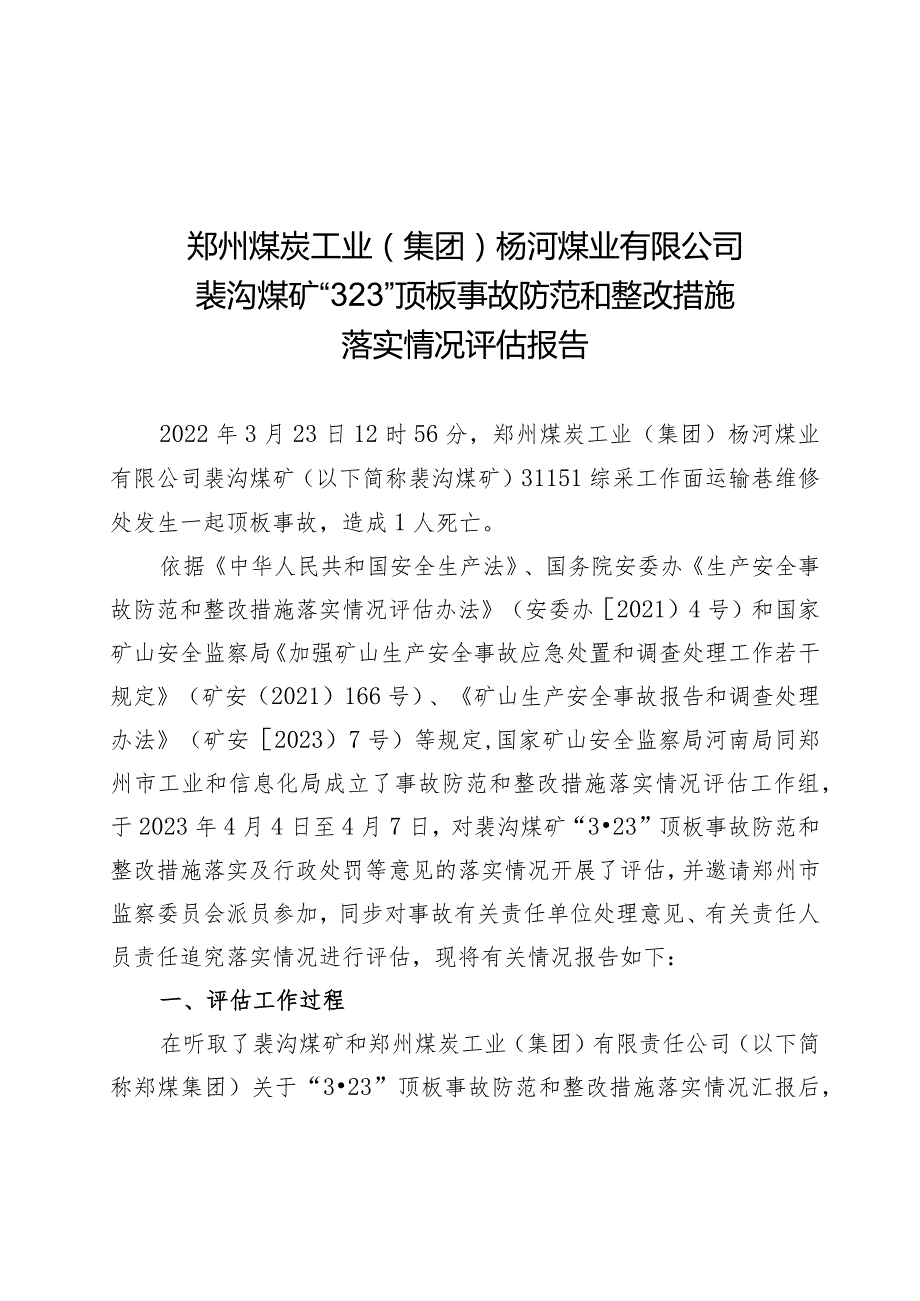 郑州煤炭工业（集团）杨河煤业有限公司
裴沟煤矿“323”顶板事故防范和整改措施
落实情况评估报告

2022年3月23日12时56分，郑州煤炭工业（集团）杨河煤业有限公司裴沟煤矿（以下简称裴沟煤矿）31151综采工作面运输巷维修处发生一起顶板事故，造成1人死亡。

依据《中华人民共和国安全生产法》、国务院安委办《生产安全事故防范和整改措施落实情况评估办法》（安委办［2021）4号）和国家矿山安全监察局《加强矿山生产安全事故应急处置和调查处理工作若干规定》（矿安（2021）166号）、《矿山生产安全事故报告和调查处理办法》（矿安［2023）7号）等规定,国家矿山安全监察局河南局同郑州市工业和信息化局成立了事故防范和整改措施落实情况评估工作组，于2023年4月4日至4月7日，对裴沟煤矿“3•23”顶板事故防范和整改措施落实及行政处罚等意见的落实情况开展了评估，并邀请郑州市监察委员会派员参加，同步对事故有关责任单位处理意见、有关责任人员责任追究落实情况进行评估，现将有关情况报告如下：

一、评估工作过程

在听取了裴沟煤矿和郑州煤炭工业（集团）有限责任公司（以下简称郑煤集团）关于“3•23”顶板事故防范和整改措施落实情况汇报后，